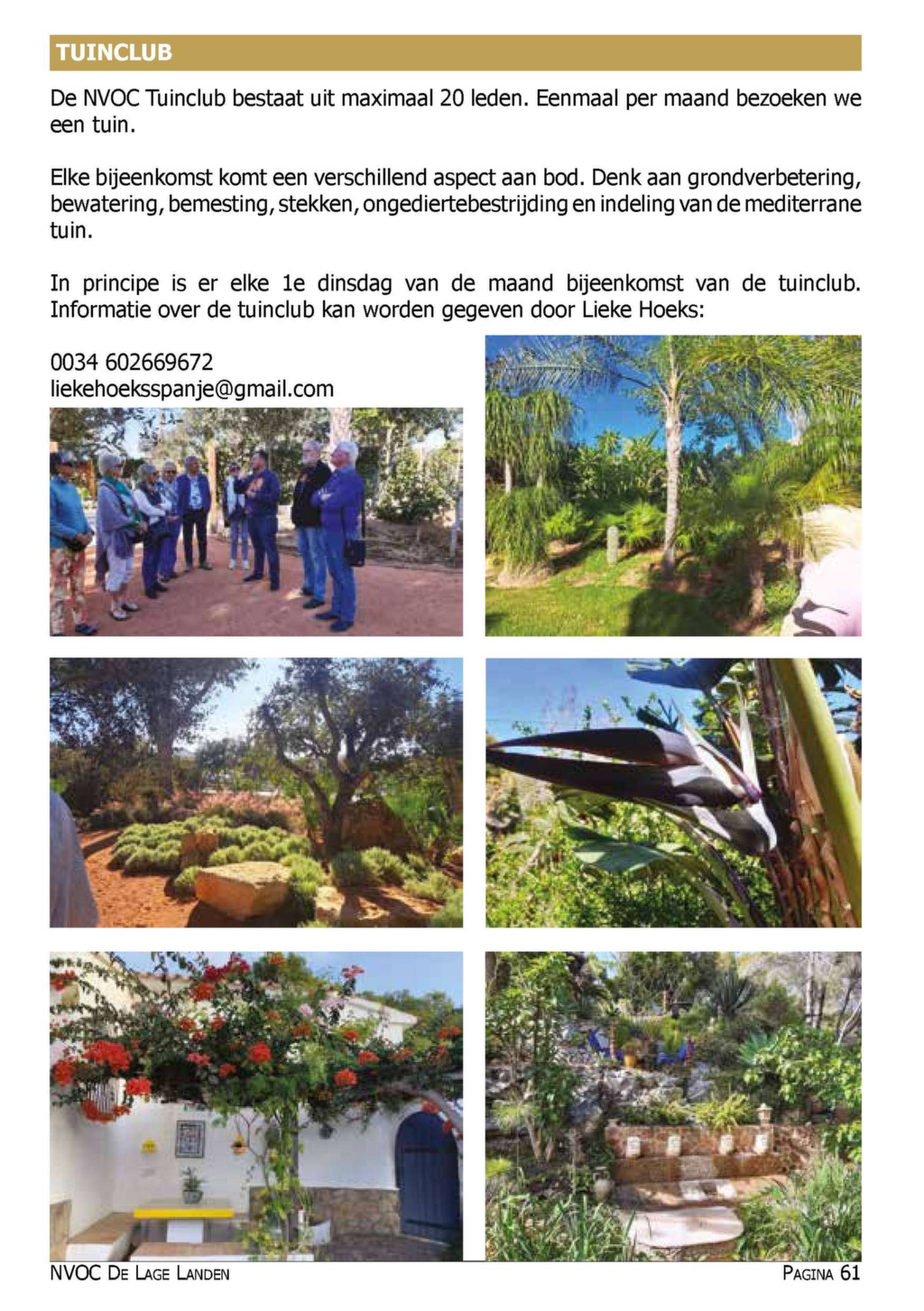 TUINCLUB

De NVOC Tuinclub bestaat uit maximaal 20 leden. Eenmaal per maand bezoeken we een tuin.

Elke bijeenkomst komt een verschillend aspect aan bod. Denk aan grondverbetering, bewatering, bemesting, stekken, ongediertebestrijding en indeling van de mediterrane tuin.

In principe is er elke 1e dinsdag van de maand bijeenkomst van de tuinclub. Informatie over de tuinclub kan worden gegeven door Lieke Hoeks:

0034 602669672
liekehoeksspanje@gmail.com

NVOC De Lage Landen
Pagina 61